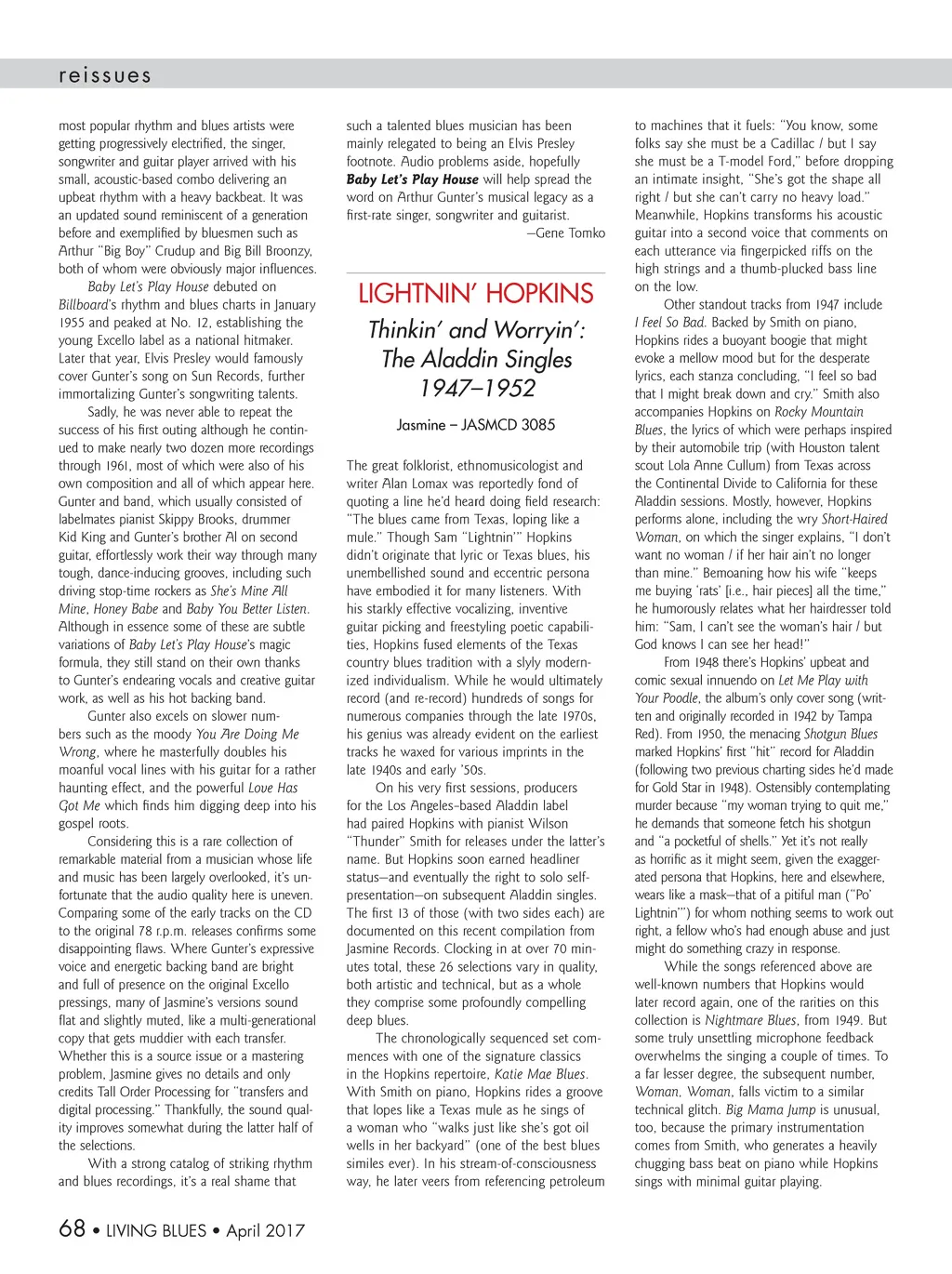 reissues

most popular rhythm and blues artists were getting progressively electrified, the singer, songwriter and guitar player arrived with his small, acoustic-based combo delivering an upbeat rhythm with a heavy backbeat. It was an updated sound reminiscent of a generation before and exemplified by bluesmen such as Arthur "Big Boy" Crudup and Big Bill Broonzy, both of whom were obviously major influences.

Baby Let's Play House debuted on Billboard's rhythm and blues charts in January 1955 and peaked at No. 12, establishing the young Excello label as a national hitmaker. Later that year, Elvis Presley would famously cover Gunter's song on Sun Records, further immortalizing Gunter's songwriting talents.

Sadly, he was never able to repeat the success of his first outing although he continued to make nearly two dozen more recordings through 1961, most of which were also of his own composition and all of which appear here. Gunter and band, which usually consisted of labelmates pianist Skippy Brooks, drummer Kid King and Gunter's brother Al on second guitar, effortlessly work their way through many tough, dance-inducing grooves, including such driving stop-time rockers as She's Mine All Mine, Honey Babe and Baby You Better Listen. Although in essence some of these are subtle variations of Baby Let's Play House's magic formula, they still stand on their own thanks to Gunter's endearing vocals and creative guitar work, as well as his hot backing band.

Gunter also excels on slower numbers such as the moody You Are Doing Me Wrong, where he masterfully doubles his moanful vocal lines with his guitar for a rather haunting effect, and the powerful Love Has Got Me which finds him digging deep into his gospel roots.

Considering this is a rare collection of remarkable material from a musician whose life and music has been largely overlooked, it's unfortunate that the audio quality here is uneven. Comparing some of the early tracks on the CD to the original 78 r.p.m. releases confirms some disappointing flaws. Where Gunter's expressive voice and energetic backing band are bright and full of presence on the original Excello pressings, many of Jasmine's versions sound flat and slightly muted, like a multi-generational copy that gets muddier with each transfer. Whether this is a source issue or a mastering problem, Jasmine gives no details and only credits Tall Order Processing for "transfers and digital processing." Thankfully, the sound quality improves somewhat during the latter half of the selections.

With a strong catalog of striking rhythm and blues recordings, it's a real shame that such a talented blues musician has been mainly relegated to being an Elvis Presley footnote. Audio problems aside, hopefully Baby Let's Play House will help spread the word on Arthur Gunter's musical legacy as a first-rate singer, songwriter and guitarist.

—Gene Tomko

LIGHTNIN' HOPKINS

Thinkin' and Worryin': The Aladdin Singles 1947–1952

Jasmine – JASMCD 3085

The great folklorist, ethnomusicologist and writer Alan Lomax was reportedly fond of quoting a line he'd heard doing field research: "The blues came from Texas, loping like a mule." Though Sam "Lightnin'" Hopkins didn't originate that lyric or Texas blues, his unembellished sound and eccentric persona have embodied it for many listeners. With his starkly effective vocalizing, inventive guitar picking and freestyling poetic capabilities, Hopkins fused elements of the Texas country blues tradition with a slyly modernized individualism. While he would ultimately record (and re-record) hundreds of songs for numerous companies through the late 1970s, his genius was already evident on the earliest tracks he waxed for various imprints in the late 1940s and early '50s.

On his very first sessions, producers for the Los Angeles–based Aladdin label had paired Hopkins with pianist Wilson "Thunder" Smith for releases under the latter's name. But Hopkins soon earned headliner status—and eventually the right to solo self-presentation—on subsequent Aladdin singles. The first 13 of those (with two sides each) are documented on this recent compilation from Jasmine Records. Clocking in at over 70 minutes total, these 26 selections vary in quality, both artistic and technical, but as a whole they comprise some profoundly compelling deep blues.

The chronologically sequenced set commences with one of the signature classics in the Hopkins repertoire, Katie Mae Blues. With Smith on piano, Hopkins rides a groove that lopes like a Texas mule as he sings of a woman who "walks just like she's got oil wells in her backyard" (one of the best blues similes ever). In his stream-of-consciousness way, he later veers from referencing petroleum to machines that it fuels: "You know, some folks say she must be a Cadillac / but I say she must be a T-model Ford," before dropping an intimate insight, "She's got the shape all right / but she can't carry no heavy load." Meanwhile, Hopkins transforms his acoustic guitar into a second voice that comments on each utterance via fingerpicked riffs on the high strings and a thumb-plucked bass line on the low.

Other standout tracks from 1947 include I Feel So Bad. Backed by Smith on piano, Hopkins rides a buoyant boogie that might evoke a mellow mood but for the desperate lyrics, each stanza concluding, "I feel so bad that I might break down and cry." Smith also accompanies Hopkins on Rocky Mountain Blues, the lyrics of which were perhaps inspired by their automobile trip (with Houston talent scout Lola Anne Cullum) from Texas across the Continental Divide to California for these Aladdin sessions. Mostly, however, Hopkins performs alone, including the wry Short-Haired Woman, on which the singer explains, "I don't want no woman / if her hair ain't no longer than mine." Bemoaning how his wife "keeps me buying 'rats' [i.e., hair pieces] all the time," he humorously relates what her hairdresser told him: "Sam, I can't see the woman's hair / but God knows I can see her head!"

From 1948 there's Hopkins' upbeat and comic sexual innuendo on Let Me Play with Your Poodle, the album's only cover song (written and originally recorded in 1942 by Tampa Red). From 1950, the menacing Shotgun Blues marked Hopkins' first "hit" record for Aladdin (following two previous charting sides he'd made for Gold Star in 1948). Ostensibly contemplating murder because "my woman trying to quit me," he demands that someone fetch his shotgun and "a pocketful of shells." Yet it's not really as horrific as it might seem, given the exaggerated persona that Hopkins, here and elsewhere, wears like a mask—that of a pitiful man ("Po' Lightnin'") for whom nothing seems to work out right, a fellow who's had enough abuse and just might do something crazy in response.

While the songs referenced above are well-known numbers that Hopkins would later record again, one of the rarities on this collection is Nightmare Blues, from 1949. But some truly unsettling microphone feedback overwhelms the singing a couple of times. To a far lesser degree, the subsequent number, Woman, Woman, falls victim to a similar technical glitch. Big Mama Jump is unusual, too, because the primary instrumentation comes from Smith, who generates a heavily chugging bass beat on piano while Hopkins sings with minimal guitar playing.

68 • LIVING BLUES • April 2017